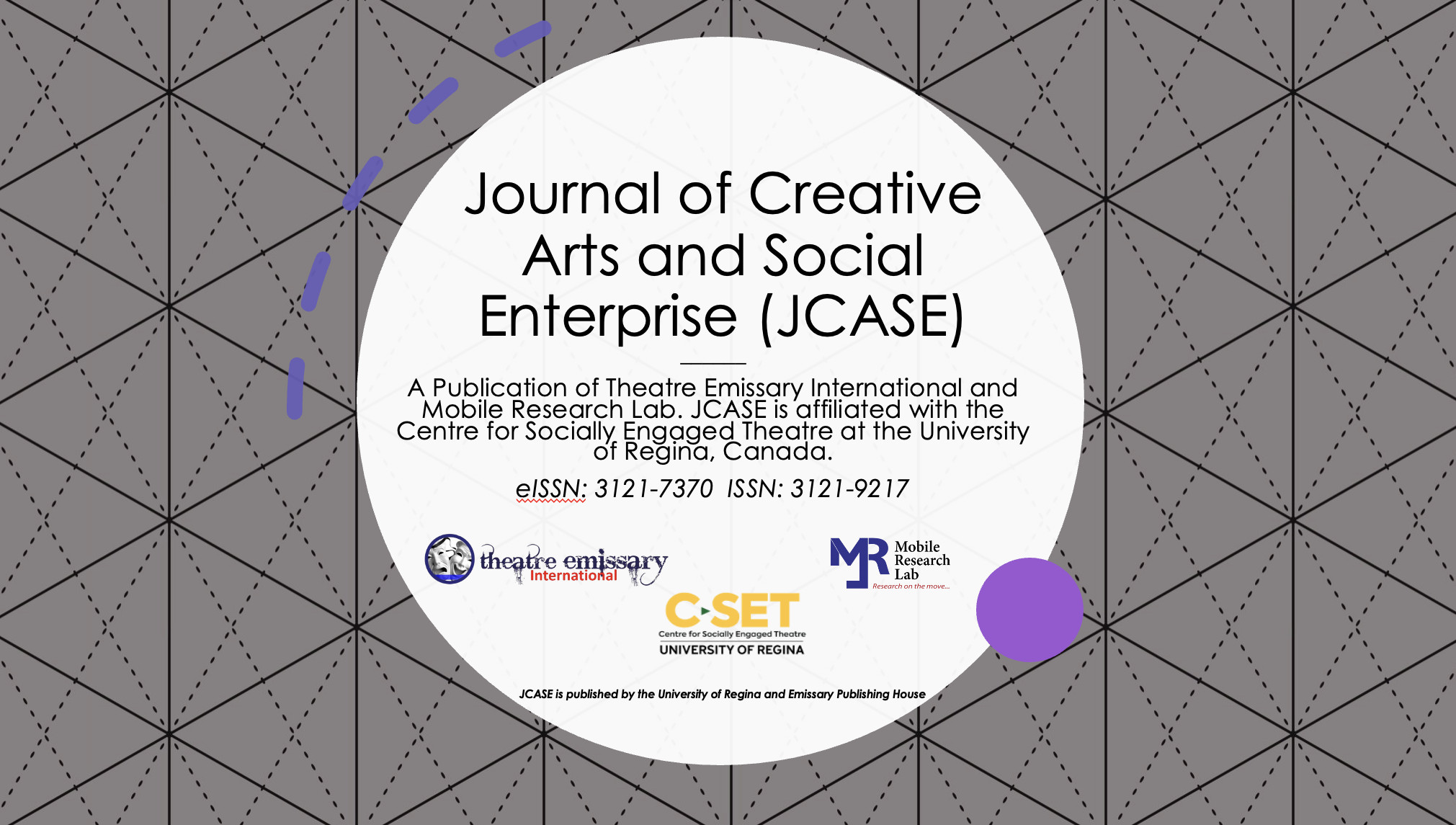 Journal of Creative Arts and Social Enterprise (JCASE)

A Publication of Theatre Emissary International and Mobile Research Lab. JCASE is affiliated with the Centre for Socially Engaged Theatre at the University of Regina, Canada.

eISSN: 3121-7370 ISSN: 3121-9217

theatre emissary International

MR Mobile Research Lab Research on the move...

C-SET Centre for Socially Engaged Theatre UNIVERSITY OF REGINA

JCASE is published by the University of Regina and Emissary Publishing House